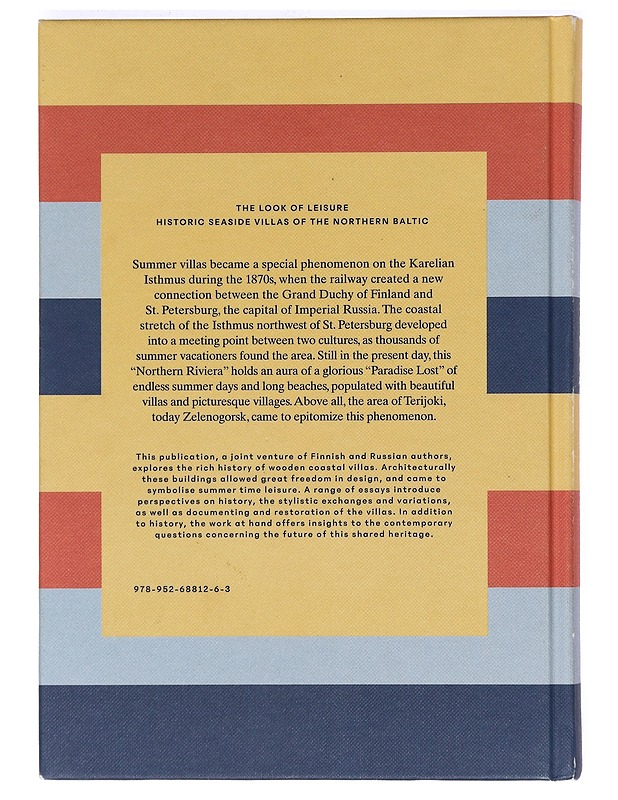 THE LOOK OF LEISURE
HISTORIC SEASIDE VILLAS OF THE NORTHERN BALTIC

Summer villas became a special phenomenon on the Karelian Isthmus during the 1870s, when the railway created a new connection between the Grand Duchy of Finland and St. Petersburg, the capital of Imperial Russia. The coastal stretch of the Isthmus northwest of St. Petersburg developed into a meeting point between two cultures, as thousands of summer vacationers found the area. Still in the present day, this "Northern Riviera" holds an aura of a glorious "Paradise Lost" of endless summer days and long beaches, populated with beautiful villas and picturesque villages. Above all, the area of Terijoki, today Zelenogorsk, came to epitomize this phenomenon.

This publication, a joint venture of Finnish and Russian authors, explores the rich history of wooden coastal villas. Architecturally these buildings allowed great freedom in design, and came to symbolise summer time leisure. A range of essays introduce perspectives on history, the stylistic exchanges and variations, as well as documenting and restoration of the villas. In addition to history, the work at hand offers insights to the contemporary questions concerning the future of this shared heritage.

978-952-68812-6-3